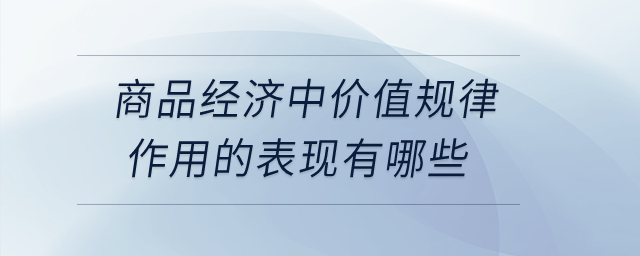 商品经济中价值规律作用的表现有哪些